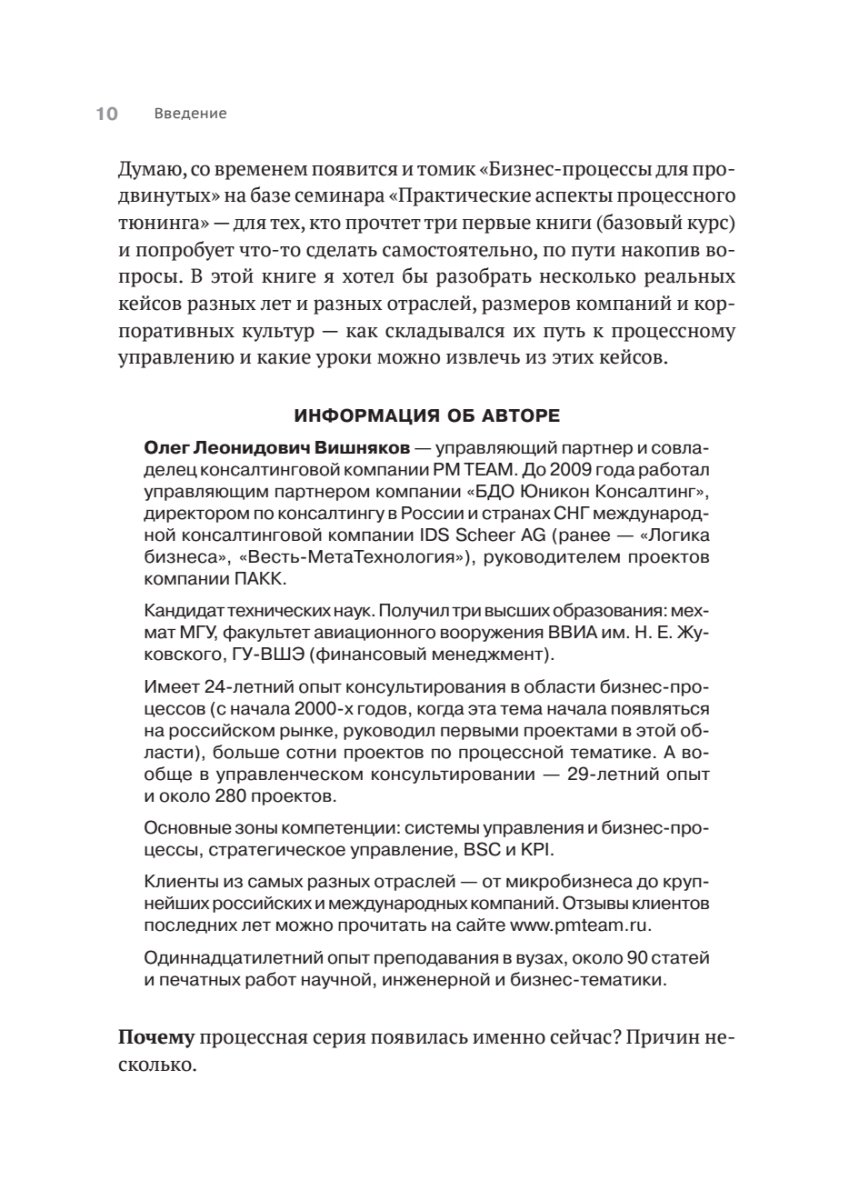 10 Введение

Думаю, со временем появится и томик «Бизнес-процессы для продвинутых» на базе семинара «Практические аспекты процессного тюнинга» — для тех, кто прочтет три первые книги (базовый курс) и попробует что-то сделать самостоятельно, по пути накопив вопросы. В этой книге я хотел бы разобрать несколько реальных кейсов разных лет и разных отраслей, размеров компаний и корпоративных культур — как складывался их путь к процессному управлению и какие уроки можно извлечь из этих кейсов.

ИНФОРМАЦИЯ ОБ АВТОРЕ

Олег Леонидович Вишняков — управляющий партнер и совладелец консалтинговой компании PM TEAM. До 2009 года работал управляющим партнером компании «БДО Юникон Консалтинг», директором по консалтингу в России и странах СНГ международной консалтинговой компании IDS Scheer AG (ранее — «Логика бизнеса», «Весть-МетаТехнология»), руководителем проектов компании ПАКК.

Кандидат технических наук. Получил три высших образования: мехмат МГУ, факультет авиационного вооружения ВВИА им. Н. Е. Жуковского, ГУ-ВШЭ (финансовый менеджмент).

Имеет 24-летний опыт консультирования в области бизнес-процессов (с начала 2000-х годов, когда эта тема начала появляться на российском рынке, руководил первыми проектами в этой области), больше сотни проектов по процессной тематике. А вообще в управленческом консультировании — 29-летний опыт и около 280 проектов.

Основные зоны компетенции: системы управления и бизнес-процессы, стратегическое управление, BSC и KPI.

Клиенты из самых разных отраслей — от микробизнеса до крупнейших российских и международных компаний. Отзывы клиентов последних лет можно прочитать на сайте www.pmteam.ru.

Одиннадцатилетний опыт преподавания в вузах, около 90 статей и печатных работ научной, инженерной и бизнес-тематики.

Почему процессная серия появилась именно сейчас? Причин несколько.